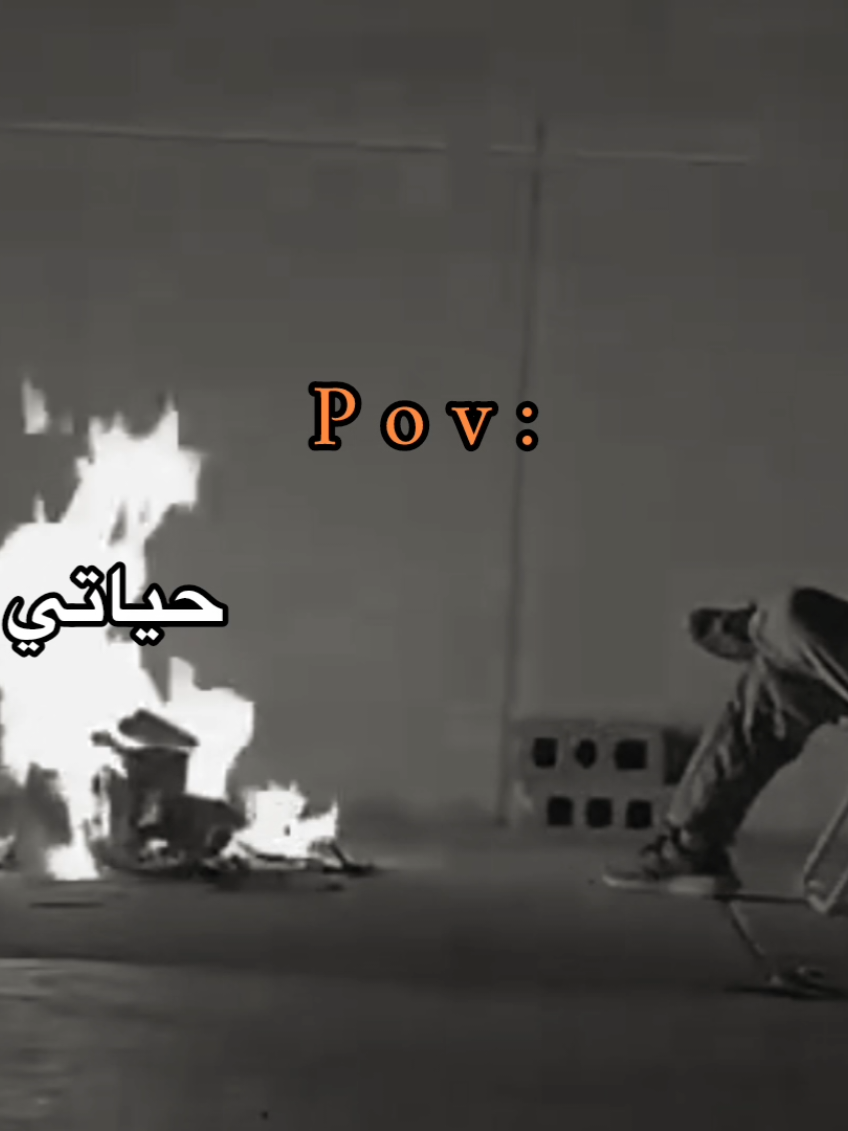 Pov:

حياتي